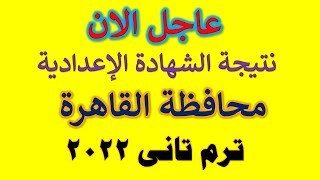 عاجل الان
نتيجة الشهادة الإعدادية
محافظة القاهرة
ترم تانى ٢٠٢٢